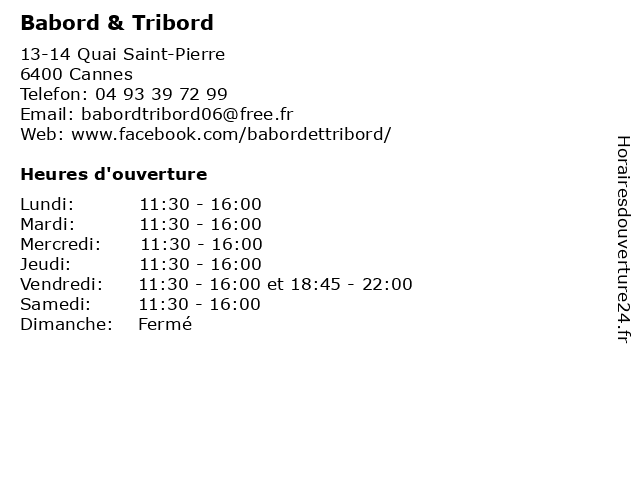 Babord & Tribord

13-14 Quai Saint-Pierre
6400 Cannes
Telefon: 04 93 39 72 99
Email: babordtribord06@free.fr
Web: www.facebook.com/babordettribord/

Heures d'ouverture

Lundi: 11:30 - 16:00
Mardi: 11:30 - 16:00
Mercredi: 11:30 - 16:00
Jeudi: 11:30 - 16:00
Vendredi: 11:30 - 16:00 et 18:45 - 22:00
Samedi: 11:30 - 16:00
Dimanche: Fermé

Horairesdouverture24.fr